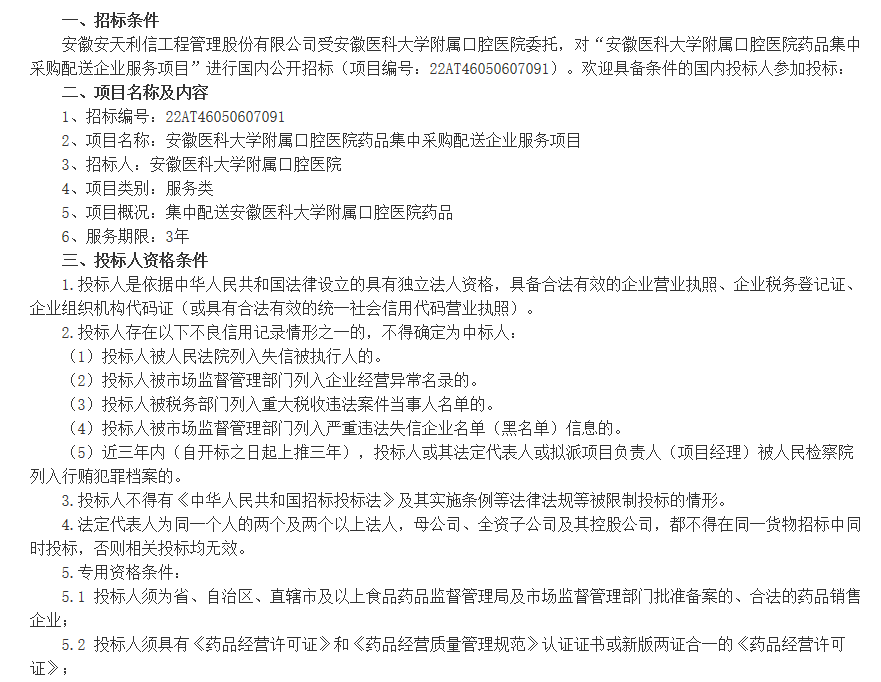 一、招标条件

安徽安天利信工程管理股份有限公司受安徽医科大学附属口腔医院委托，对“安徽医科大学附属口腔医院药品集中采购配送企业服务项目”进行国内公开招标（项目编号：22AT46050607091）。欢迎具备条件的国内投标人参加投标：

二、项目名称及内容

1、招标编号：22AT46050607091

2、项目名称：安徽医科大学附属口腔医院药品集中采购配送企业服务项目

3、招标人：安徽医科大学附属口腔医院

4、项目类别：服务类

5、项目概况：集中配送安徽医科大学附属口腔医院药品

6、服务期限：3年

三、投标人资格条件

1.投标人是依据中华人民共和国法律设立的具有独立法人资格，具备合法有效的企业营业执照、企业税务登记证、企业组织机构代码证（或具有合法有效的统一社会信用代码营业执照）。

2.投标人存在以下不良信用记录情形之一的，不得确定为中标人：

（1）投标人被人民法院列入失信被执行人的。

（2）投标人被市场监督管理部门列入企业经营异常名录的。

（3）投标人被税务部门列入重大税收违法案件当事人名单的。

（4）投标人被市场监督管理部门列入严重违法失信企业名单（黑名单）信息的。

（5）近三年内（自开标之日起上推三年），投标人或其法定代表人或拟派项目负责人（项目经理）被人民检察院列入行贿犯罪档案的。

3.投标人不得有《中华人民共和国招标投标法》及其实施条例等法律法规等被限制投标的情形。

4.法定代表人为同一个人的两个及两个以上法人，母公司、全资子公司及其控股公司，都不得在同一货物招标中同时投标，否则相关投标均无效。

5.专用资格条件：

5.1 投标人须为省、自治区、直辖市及以上食品药品监督管理局及市场监督管理部门批准备案的、合法的药品销售企业；

5.2 投标人须具有《药品经营许可证》和《药品经营质量管理规范》认证证书或新版两证合一的《药品经营许可证》；